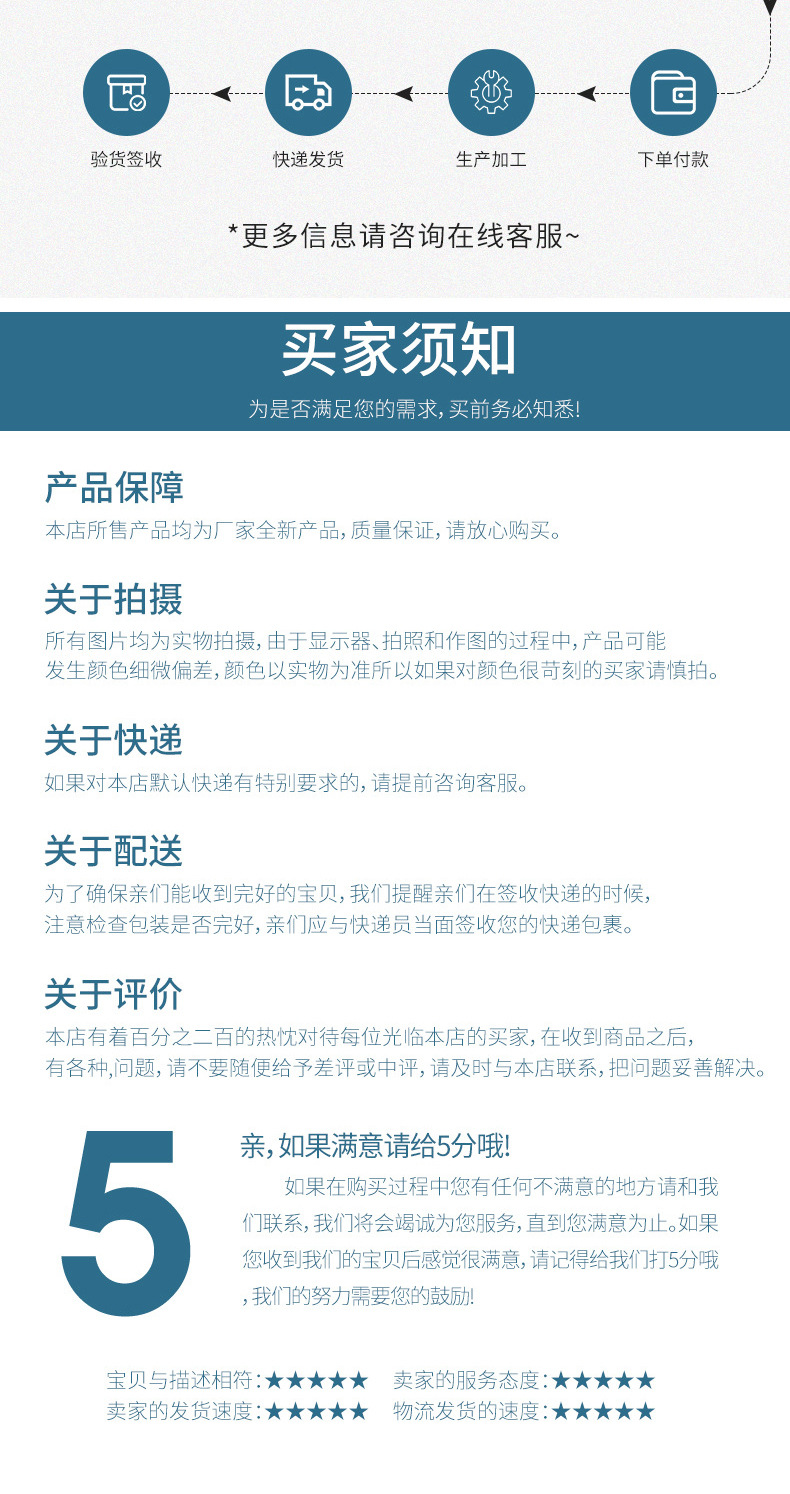 验货签收 快递发货 生产加工 下单付款

*更多信息请咨询在线客服~

买家须知

为是否满足您的需求,买前务必知悉!

产品保障

本店所售产品均为厂家全新产品,质量保证,请放心购买。

关于拍摄

所有图片均为实物拍摄,由于显示器、拍照和作图的过程中,产品可能发生颜色细微偏差,颜色以实物为准所以如果对颜色很苛刻的买家请慎拍。

关于快递

如果对本店默认快递有特别要求的,请提前咨询客服。

关于配送

为了确保亲们能收到完好的宝贝,我们提醒亲们在签收快递的时候,注意检查包装是否完好,亲们应与快递员当面签收您的快递包裹。

关于评价

本店有着百分之二百的热忱对待每位光临本店的买家,在收到商品之后,有各种,问题,请不要随便给予差评或中评,请及时与本店联系,把问题妥善解决。

5

亲,如果满意请给5分哦!

如果在购买过程中您有任何不满意的地方请和我们联系,我们将会竭诚为您服务,直到您满意为止。如果您收到我们的宝贝后感觉很满意,请记得给我们打5分哦,我们的努力需要您的鼓励!

宝贝与描述相符:★★★★★ 卖家的服务态度:★★★★★
卖家的发货速度:★★★★★ 物流发货的速度:★★★★★